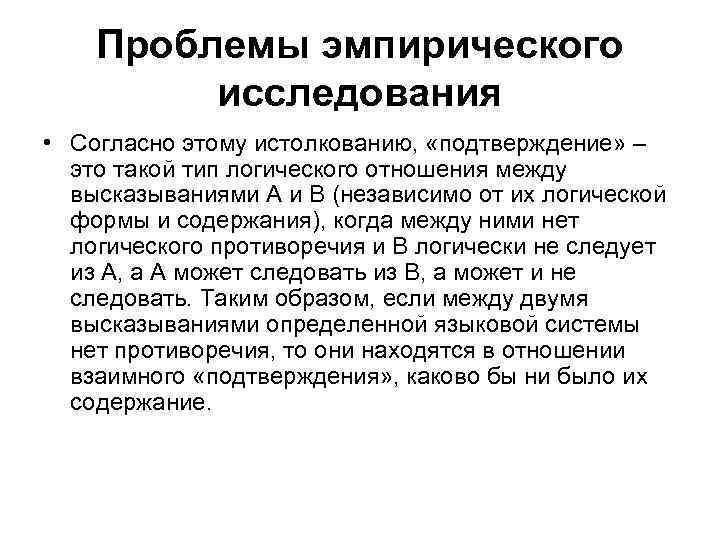 Проблемы эмпирического исследования

• Согласно этому истолкованию, «подтверждение» – это такой тип логического отношения между высказываниями А и В (независимо от их логической формы и содержания), когда между ними нет логического противоречия и В логически не следует из А, а А может следовать из В, а может и не следовать. Таким образом, если между двумя высказываниями определенной языковой системы нет противоречия, то они находятся в отношении взаимного «подтверждения», каково бы ни было их содержание.